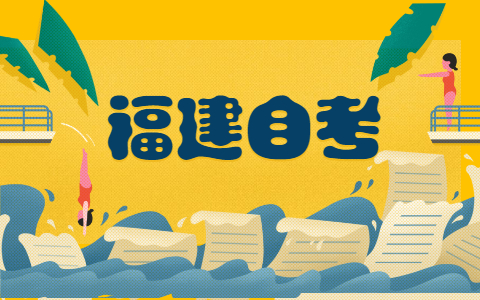 福建自考